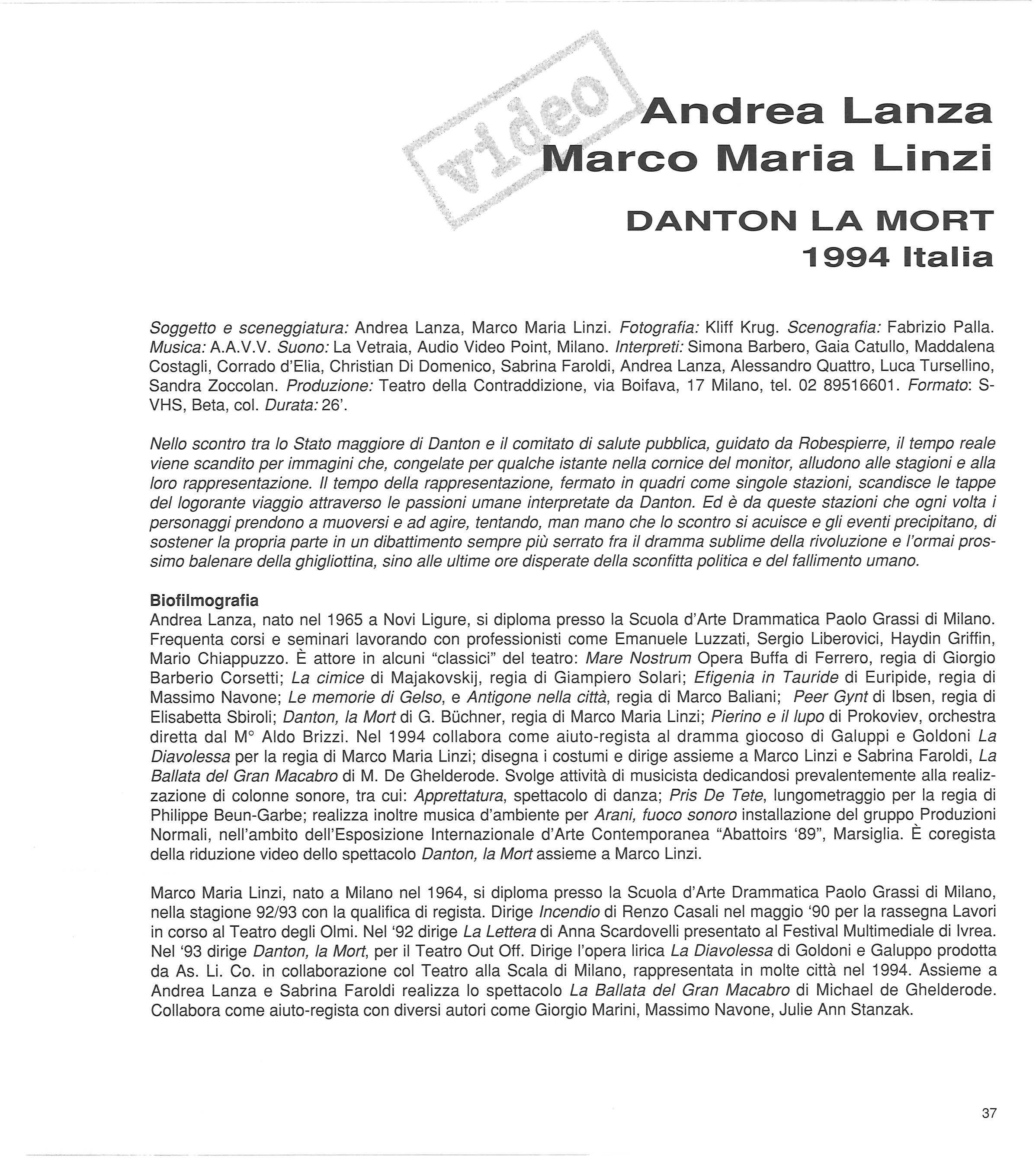 video

Andrea Lanza
Marco Maria Linzi

DANTON LA MORT
1994 Italia

Soggetto e sceneggiatura: Andrea Lanza, Marco Maria Linzi. Fotografia: Kliff Krug. Scenografia: Fabrizio Palla. Musica: A.A.V.V. Suono: La Vetraia, Audio Video Point, Milano. Interpreti: Simona Barbero, Gaia Catullo, Maddalena Costagli, Corrado d'Elia, Christian Di Domenico, Sabrina Faroldi, Andrea Lanza, Alessandro Quattro, Luca Tursellino, Sandra Zoccolan. Produzione: Teatro della Contraddizione, via Boifava, 17 Milano, tel. 02 89516601. Formato: S-VHS, Beta, col. Durata: 26'.

Nello scontro tra lo Stato maggiore di Danton e il comitato di salute pubblica, guidato da Robespierre, il tempo reale viene scandito per immagini che, congelate per qualche istante nella cornice del monitor, alludono alle stagioni e alla loro rappresentazione. Il tempo della rappresentazione, fermato in quadri come singole stazioni, scandisce le tappe del logorante viaggio attraverso le passioni umane interpretate da Danton. Ed è da queste stazioni che ogni volta i personaggi prendono a muoversi e ad agire, tentando, man mano che lo scontro si acuisce e gli eventi precipitano, di sostener la propria parte in un dibattimento sempre più serrato fra il dramma sublime della rivoluzione e l'ormai prossimo balenare della ghigliottina, sino alle ultime ore disperate della sconfitta politica e del fallimento umano.

Biofilmografia
Andrea Lanza, nato nel 1965 a Novi Ligure, si diploma presso la Scuola d'Arte Drammatica Paolo Grassi di Milano. Frequenta corsi e seminari lavorando con professionisti come Emanuele Luzzati, Sergio Liberovici, Haydin Griffin, Mario Chiappuzzo. È attore in alcuni "classici" del teatro: Mare Nostrum Opera Buffa di Ferrero, regia di Giorgio Barberio Corsetti; La cimice di Majakovskij, regia di Giampiero Solari; Efigenia in Tauride di Euripide, regia di Massimo Navone; Le memorie di Gelso, e Antigone nella città, regia di Marco Baliani; Peer Gynt di Ibsen, regia di Elisabetta Sbiroli; Danton, la Mort di G. Büchner, regia di Marco Maria Linzi; Pierino e il lupo di Prokoviev, orchestra diretta dal M° Aldo Brizzi. Nel 1994 collabora come aiuto-regista al dramma giocoso di Galuppi e Goldoni La Diavolessa per la regia di Marco Maria Linzi; disegna i costumi e dirige assieme a Marco Linzi e Sabrina Faroldi, La Ballata del Gran Macabro di M. De Ghelderode. Svolge attività di musicista dedicandosi prevalentemente alla realizzazione di colonne sonore, tra cui: Apprettatura, spettacolo di danza; Pris De Tete, lungometraggio per la regia di Philippe Beun-Garbe; realizza inoltre musica d'ambiente per Arani, fuoco sonoro installazione del gruppo Produzioni Normali, nell'ambito dell'Esposizione Internazionale d'Arte Contemporanea "Abattoirs '89", Marsiglia. È coregista della riduzione video dello spettacolo Danton, la Mort assieme a Marco Linzi.

Marco Maria Linzi, nato a Milano nel 1964, si diploma presso la Scuola d'Arte Drammatica Paolo Grassi di Milano, nella stagione 92/93 con la qualifica di regista. Dirige Incendio di Renzo Casali nel maggio '90 per la rassegna Lavori in corso al Teatro degli Olmi. Nel '92 dirige La Lettera di Anna Scardovelli presentato al Festival Multimediale di Ivrea. Nel '93 dirige Danton, la Mort, per il Teatro Out Off. Dirige l'opera lirica La Diavolessa di Goldoni e Galuppo prodotta da As. Li. Co. in collaborazione col Teatro alla Scala di Milano, rappresentata in molte città nel 1994. Assieme a Andrea Lanza e Sabrina Faroldi realizza lo spettacolo La Ballata del Gran Macabro di Michael de Ghelderode. Collabora come aiuto-regista con diversi autori come Giorgio Marini, Massimo Navone, Julie Ann Stanzak.

37